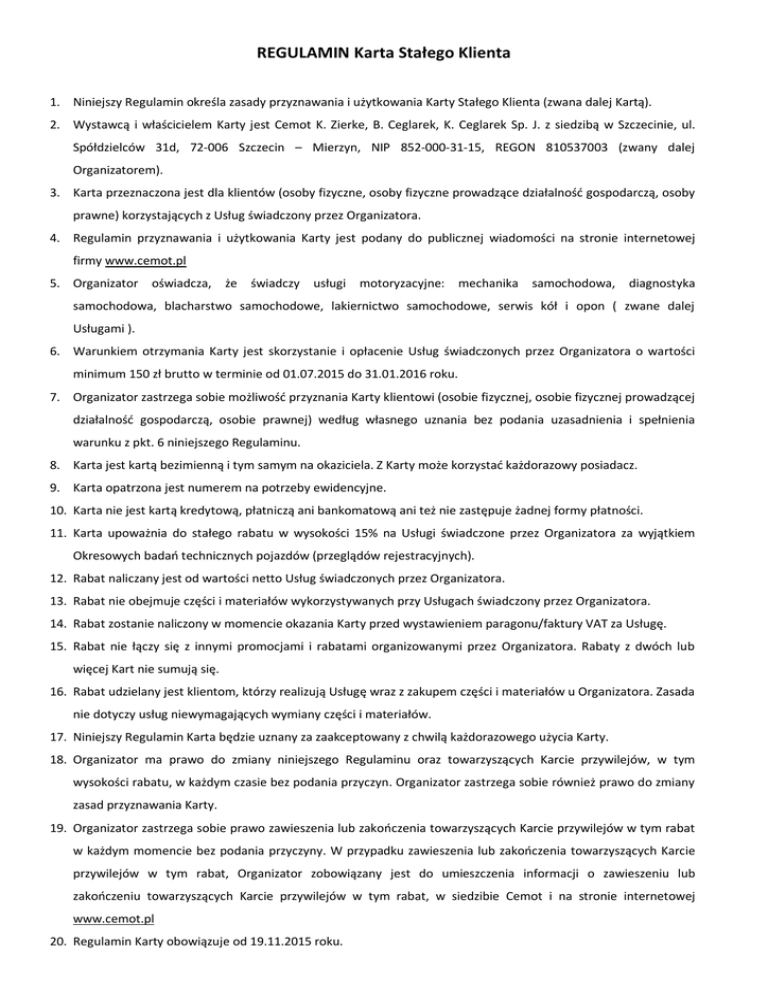 REGULAMIN Karta Stałego Klienta

1. Niniejszy Regulamin określa zasady przyznawania i użytkowania Karty Stałego Klienta (zwana dalej Kartą).

2. Wystawcą i właścicielem Karty jest Cemot K. Zierke, B. Ceglarek, K. Ceglarek Sp. J. z siedzibą w Szczecinie, ul. Spółdzielców 31d, 72-006 Szczecin – Mierzyn, NIP 852-000-31-15, REGON 810537003 (zwany dalej Organizatorem).

3. Karta przeznaczona jest dla klientów (osoby fizyczne, osoby fizyczne prowadzące działalność gospodarczą, osoby prawne) korzystających z Usług świadczony przez Organizatora.

4. Regulamin przyznawania i użytkowania Karty jest podany do publicznej wiadomości na stronie internetowej firmy www.cemot.pl

5. Organizator oświadcza, że świadczy usługi motoryzacyjne: mechanika samochodowa, diagnostyka samochodowa, blacharstwo samochodowe, lakiernictwo samochodowe, serwis kół i opon ( zwane dalej Usługami ).

6. Warunkiem otrzymania Karty jest skorzystanie i opłacenie Usług świadczonych przez Organizatora o wartości minimum 150 zł brutto w terminie od 01.07.2015 do 31.01.2016 roku.

7. Organizator zastrzega sobie możliwość przyznania Karty klientowi (osobie fizycznej, osobie fizycznej prowadzącej działalność gospodarczą, osobie prawnej) według własnego uznania bez podania uzasadnienia i spełnienia warunku z pkt. 6 niniejszego Regulaminu.

8. Karta jest kartą bezimienną i tym samym na okaziciela. Z Karty może korzystać każdorazowy posiadacz.

9. Karta opatrzona jest numerem na potrzeby ewidencyjne.

10. Karta nie jest kartą kredytową, płatniczą ani bankomatową ani też nie zastępuje żadnej formy płatności.

11. Karta upoważnia do stałego rabatu w wysokości 15% na Usługi świadczone przez Organizatora za wyjątkiem Okresowych badań technicznych pojazdów (przeglądów rejestracyjnych).

12. Rabat naliczany jest od wartości netto Usług świadczonych przez Organizatora.

13. Rabat nie obejmuje części i materiałów wykorzystywanych przy Usługach świadczony przez Organizatora.

14. Rabat zostanie naliczony w momencie okazania Karty przed wystawieniem paragonu/faktury VAT za Usługę.

15. Rabat nie łączy się z innymi promocjami i rabatami organizowanymi przez Organizatora. Rabaty z dwóch lub więcej Kart nie sumują się.

16. Rabat udzielany jest klientom, którzy realizują Usługę wraz z zakupem części i materiałów u Organizatora. Zasada nie dotyczy usług niewymagających wymiany części i materiałów.

17. Niniejszy Regulamin Karta będzie uznany za zaakceptowany z chwilą każdorazowego użycia Karty.

18. Organizator ma prawo do zmiany niniejszego Regulaminu oraz towarzyszących Karcie przywilejów, w tym wysokości rabatu, w każdym czasie bez podania przyczyn. Organizator zastrzega sobie również prawo do zmiany zasad przyznawania Karty.

19. Organizator zastrzega sobie prawo zawieszenia lub zakończenia towarzyszących Karcie przywilejów w tym rabat w każdym momencie bez podania przyczyny. W przypadku zawieszenia lub zakończenia towarzyszących Karcie przywilejów w tym rabat, Organizator zobowiązany jest do umieszczenia informacji o zawieszeniu lub zakończeniu towarzyszących Karcie przywilejów w tym rabat, w siedzibie Cemot i na stronie internetowej www.cemot.pl

20. Regulamin Karty obowiązuje od 19.11.2015 roku.